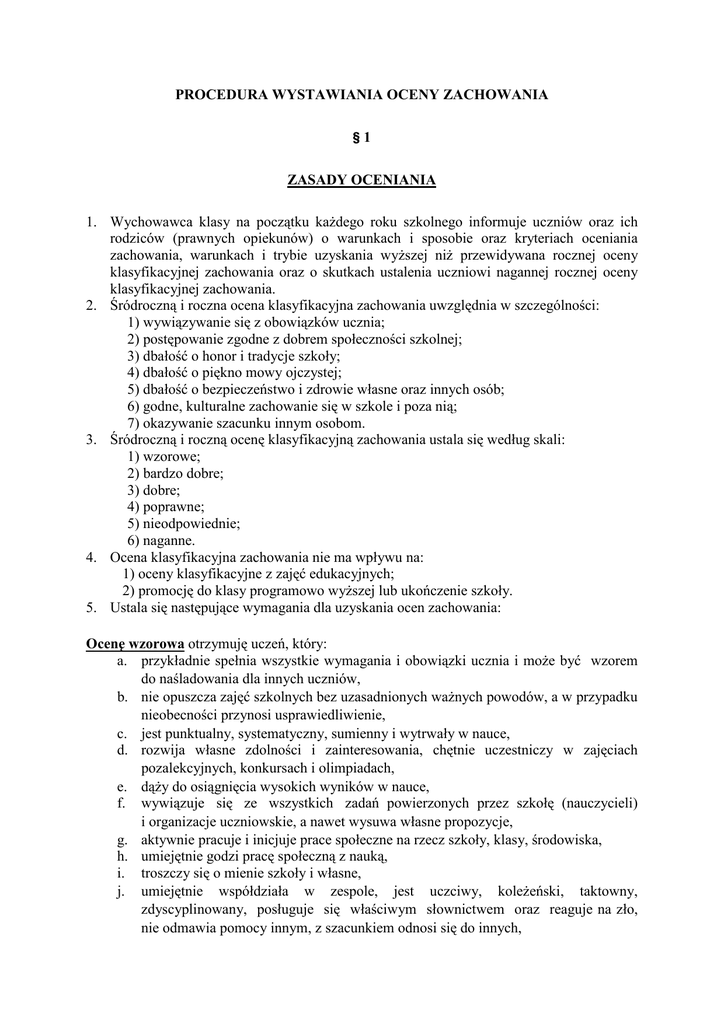 PROCEDURA WYSTAWIANIA OCENY ZACHOWANIA

§ 1

ZASADY OCENIANIA

1. Wychowawca klasy na początku każdego roku szkolnego informuje uczniów oraz ich rodziców (prawnych opiekunów) o warunkach i sposobie oraz kryteriach oceniania zachowania, warunkach i trybie uzyskania wyższej niż przewidywana rocznej oceny klasyfikacyjnej zachowania oraz o skutkach ustalenia uczniowi nagannej rocznej oceny klasyfikacyjnej zachowania.
2. Śródroczną i roczna ocena klasyfikacyjna zachowania uwzględnia w szczególności:
1) wywiązywanie się z obowiązków ucznia;
2) postępowanie zgodne z dobrem społeczności szkolnej;
3) dbałość o honor i tradycje szkoły;
4) dbałość o piękno mowy ojczystej;
5) dbałość o bezpieczeństwo i zdrowie własne oraz innych osób;
6) godne, kulturalne zachowanie się w szkole i poza nią;
7) okazywanie szacunku innym osobom.
3. Śródroczną i roczną ocenę klasyfikacyjną zachowania ustala się według skali:
1) wzorowe;
2) bardzo dobre;
3) dobre;
4) poprawne;
5) nieodpowiednie;
6) naganne.
4. Ocena klasyfikacyjna zachowania nie ma wpływu na:
1) oceny klasyfikacyjne z zajęć edukacyjnych;
2) promocję do klasy programowo wyższej lub ukończenie szkoły.
5. Ustala się następujące wymagania dla uzyskania ocen zachowania:

Ocenę wzorowa otrzymuję uczeń, który:
a. przykładnie spełnia wszystkie wymagania i obowiązki ucznia i może być wzorem do naśladowania dla innych uczniów,
b. nie opuszcza zajęć szkolnych bez uzasadnionych ważnych powodów, a w przypadku nieobecności przynosi usprawiedliwienie,
c. jest punktualny, systematyczny, sumienny i wytrwały w nauce,
d. rozwija własne zdolności i zainteresowania, chętnie uczestniczy w zajęciach pozalekcyjnych, konkursach i olimpiadach,
e. dąży do osiągnięcia wysokich wyników w nauce,
f. wywiązuje się ze wszystkich zadań powierzonych przez szkołę (nauczycieli) i organizacje uczniowskie, a nawet wysuwa własne propozycje,
g. aktywnie pracuje i inicjuje prace społeczne na rzecz szkoły, klasy, środowiska,
h. umiejętnie godzi pracę społeczną z nauką,
i. troszczy się o mienie szkoły i własne,
j. umiejętnie współdziała w zespole, jest uczciwy, koleżeński, taktowny, zdyscyplinowany, posługuje się właściwym słownictwem oraz reaguje na zło, nie odmawia pomocy innym, z szacunkiem odnosi się do innych,